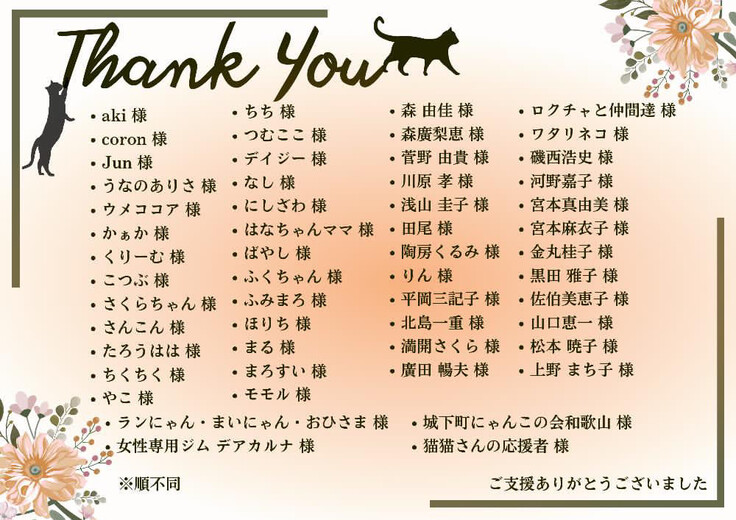 Thank You

• aki 様
• coron 様
• Jun 様
• うなのありさ 様
• ウメココア 様
• かぁか 様
• くりーむ 様
• こつぶ 様
• さくらちゃん 様
• さんこん 様
• たろうはは 様
• ちくちく 様
• やこ 様

• ちち 様
• つむここ 様
• デイジー 様
• なし 様
• にしざわ 様
• はなちゃんママ 様
• ばやし 様
• ふくちゃん 様
• ふみまろ 様
• ほりち 様
• まる 様
• まろすい 様
• モモル 様

• 森 由佳 様
• 森廣梨恵 様
• 菅野 由貴 様
• 川原 孝 様
• 浅山 圭子 様
• 田尾 様
• 陶房くるみ 様
• りん 様
• 平岡三記子 様
• 北島一重 様
• 満開さくら 様
• 廣田 暢夫 様

• ロクチャと仲間達 様
• ワタリネコ 様
• 磯西浩史 様
• 河野嘉子 様
• 宮本真由美 様
• 宮本麻衣子 様
• 金丸桂子 様
• 黒田 雅子 様
• 佐伯美恵子 様
• 山口恵一 様
• 松本 暁子 様
• 上野 まち子 様

• ランにゃん・まいにゃん・おひさま 様
• 女性専用ジム デアカルナ 様

• 城下町にゃんこの会和歌山 様
• 猫猫さんの応援者 様

※順不同

ご支援ありがとうございました